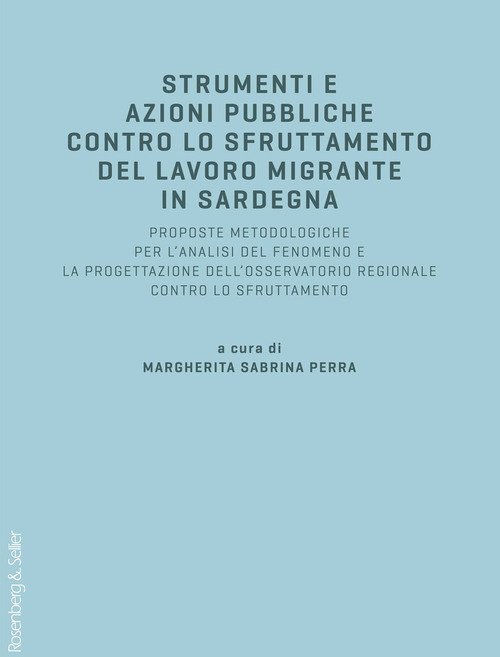 STRUMENTI E
AZIONI PUBBLICHE
CONTRO LO SFRUTTAMENTO
DEL LAVORO MIGRANTE
IN SARDEGNA

PROPOSTE METODOLOGICHE
PER L'ANALISI DEL FENOMENO E
LA PROGETTAZIONE DELL'OSSERVATORIO REGIONALE
CONTRO LO SFRUTTAMENTO

a cura di
MARGHERITA SABRINA PERRA

Rosenberg & Sellier